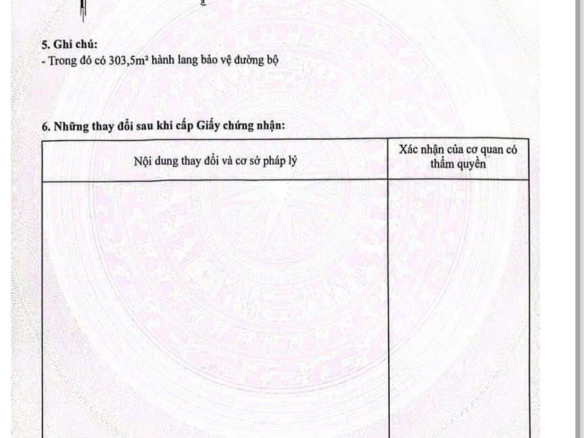 5. Ghi chú:
- Trong đó có 303,5m² hành lang bảo vệ đường bộ

6. Những thay đổi sau khi cấp Giấy chứng nhận:

| Nội dung thay đổi và cơ sở pháp lý | Xác nhận của cơ quan có thẩm quyền |
|---|---|
| | |